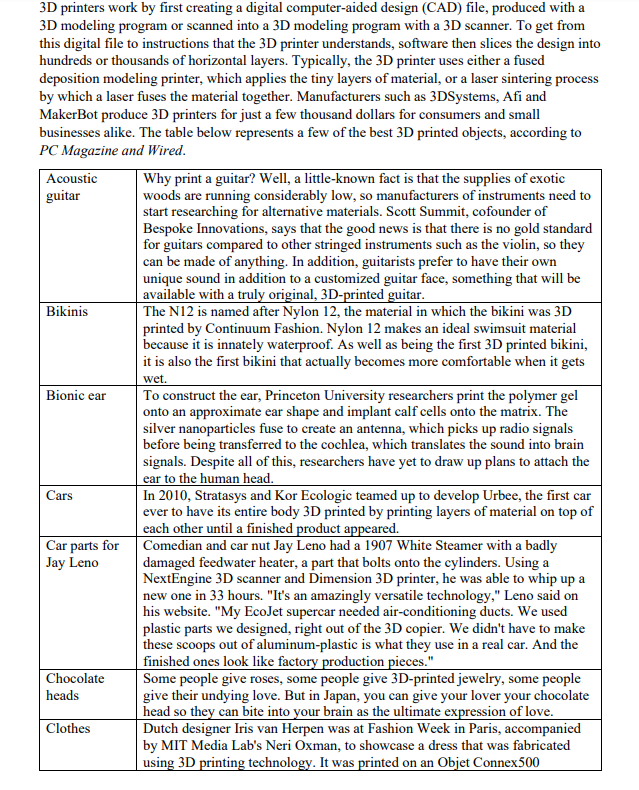 3D printers work by first creating a digital computer-aided design (CAD) file, produced with a 3D modeling program or scanned into a 3D modeling program with a 3D scanner. To get from this digital file to instructions that the 3D printer understands, software then slices the design into hundreds or thousands of horizontal layers. Typically, the 3D printer uses either a fused deposition modeling printer, which applies the tiny layers of material, or a laser sintering process by which a laser fuses the material together. Manufacturers such as 3DSystems, Afi and MakerBot produce 3D printers for just a few thousand dollars for consumers and small businesses alike. The table below represents a few of the best 3D printed objects, according to PC Magazine and Wired.

| | |
|---|---|
| Acoustic guitar | Why print a guitar? Well, a little-known fact is that the supplies of exotic woods are running considerably low, so manufacturers of instruments need to start researching for alternative materials. Scott Summit, cofounder of Bespoke Innovations, says that the good news is that there is no gold standard for guitars compared to other stringed instruments such as the violin, so they can be made of anything. In addition, guitarists prefer to have their own unique sound in addition to a customized guitar face, something that will be available with a truly original, 3D-printed guitar. |
| Bikinis | The N12 is named after Nylon 12, the material in which the bikini was 3D printed by Continuum Fashion. Nylon 12 makes an ideal swimsuit material because it is innately waterproof. As well as being the first 3D printed bikini, it is also the first bikini that actually becomes more comfortable when it gets wet. |
| Bionic ear | To construct the ear, Princeton University researchers print the polymer gel onto an approximate ear shape and implant calf cells onto the matrix. The silver nanoparticles fuse to create an antenna, which picks up radio signals before being transferred to the cochlea, which translates the sound into brain signals. Despite all of this, researchers have yet to draw up plans to attach the ear to the human head. |
| Cars | In 2010, Stratasys and Kor Ecologic teamed up to develop Urbee, the first car ever to have its entire body 3D printed by printing layers of material on top of each other until a finished product appeared. |
| Car parts for Jay Leno | Comedian and car nut Jay Leno had a 1907 White Steamer with a badly damaged feedwater heater, a part that bolts onto the cylinders. Using a NextEngine 3D scanner and Dimension 3D printer, he was able to whip up a new one in 33 hours. "It's an amazingly versatile technology," Leno said on his website. "My EcoJet supercar needed air-conditioning ducts. We used plastic parts we designed, right out of the 3D copier. We didn't have to make these scoops out of aluminum-plastic is what they use in a real car. And the finished ones look like factory production pieces." |
| Chocolate heads | Some people give roses, some people give 3D-printed jewelry, some people give their undying love. But in Japan, you can give your lover your chocolate head so they can bite into your brain as the ultimate expression of love. |
| Clothes | Dutch designer Iris van Herpen was at Fashion Week in Paris, accompanied by MIT Media Lab's Neri Oxman, to showcase a dress that was fabricated using 3D printing technology. It was printed on an Objet Connex500 |